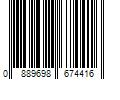 0 889698 674416